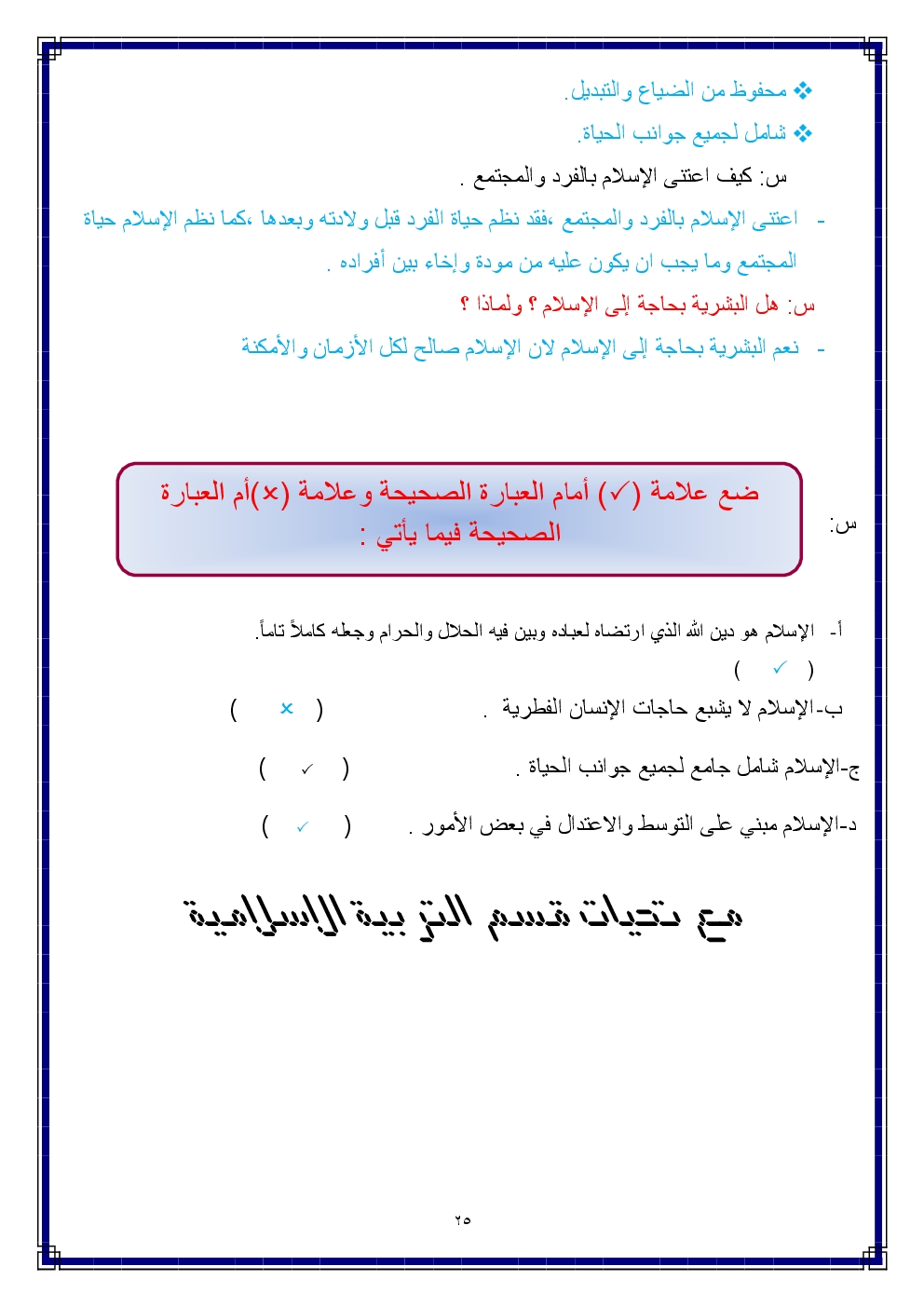 ❖ محفوظ من الضياع والتبديل.

❖ شامل لجميع جوانب الحياة.

س: كيف اعتنى الإسلام بالفرد والمجتمع .

- اعتنى الإسلام بالفرد والمجتمع ،فقد نظم حياة الفرد قبل ولادته وبعدها ،كما نظم الإسلام حياة المجتمع وما يجب ان يكون عليه من مودة وإخاء بين أفراده .

س: هل البشرية بحاجة إلى الإسلام ؟ ولماذا ؟

- نعم البشرية بحاجة إلى الإسلام لان الإسلام صالح لكل الأزمان والأمكنة

س: ضع علامة (✓) أمام العبارة الصحيحة وعلامة (×)أم العبارة الصحيحة فيما يأتي :

أ- الإسلام هو دين الله الذي ارتضاه لعباده وبين فيه الحلال والحرام وجعله كاملاً تاماً. ( ✓ )

ب-الإسلام لا يشبع حاجات الإنسان الفطرية . ( × )

ج-الإسلام شامل جامع لجميع جوانب الحياة . ( ✓ )

د-الإسلام مبني على التوسط والاعتدال في بعض الأمور . ( ✓ )

مع تحيات قسم التربية الإسلامية

٢٥